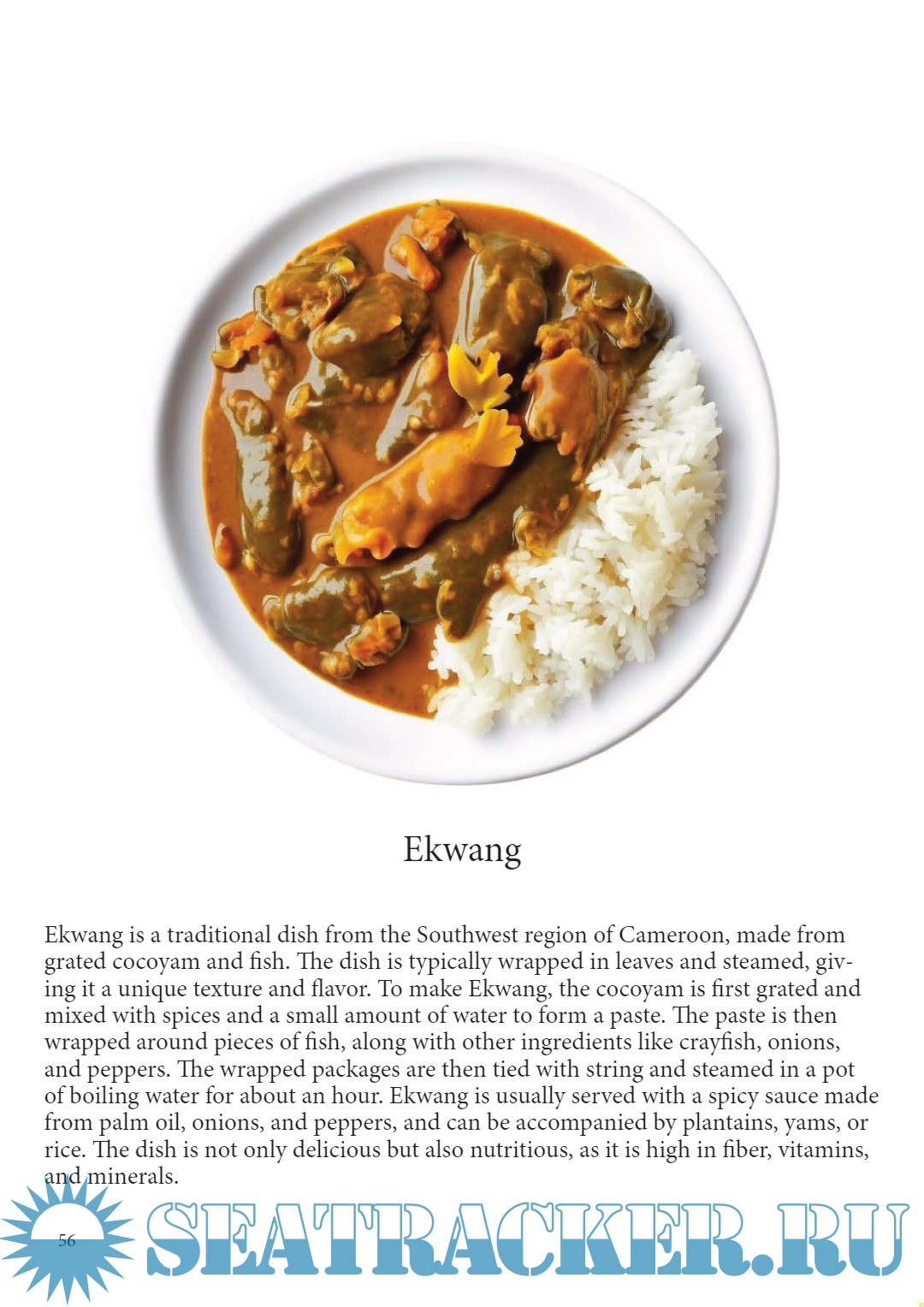 Ekwang

Ekwang is a traditional dish from the Southwest region of Cameroon, made from grated cocoyam and fish. The dish is typically wrapped in leaves and steamed, giving it a unique texture and flavor. To make Ekwang, the cocoyam is first grated and mixed with spices and a small amount of water to form a paste. The paste is then wrapped around pieces of fish, along with other ingredients like crayfish, onions, and peppers. The wrapped packages are then tied with string and steamed in a pot of boiling water for about an hour. Ekwang is usually served with a spicy sauce made from palm oil, onions, and peppers, and can be accompanied by plantains, yams, or rice. The dish is not only delicious but also nutritious, as it is high in fiber, vitamins, and minerals.

56

SEATRACKER.RU